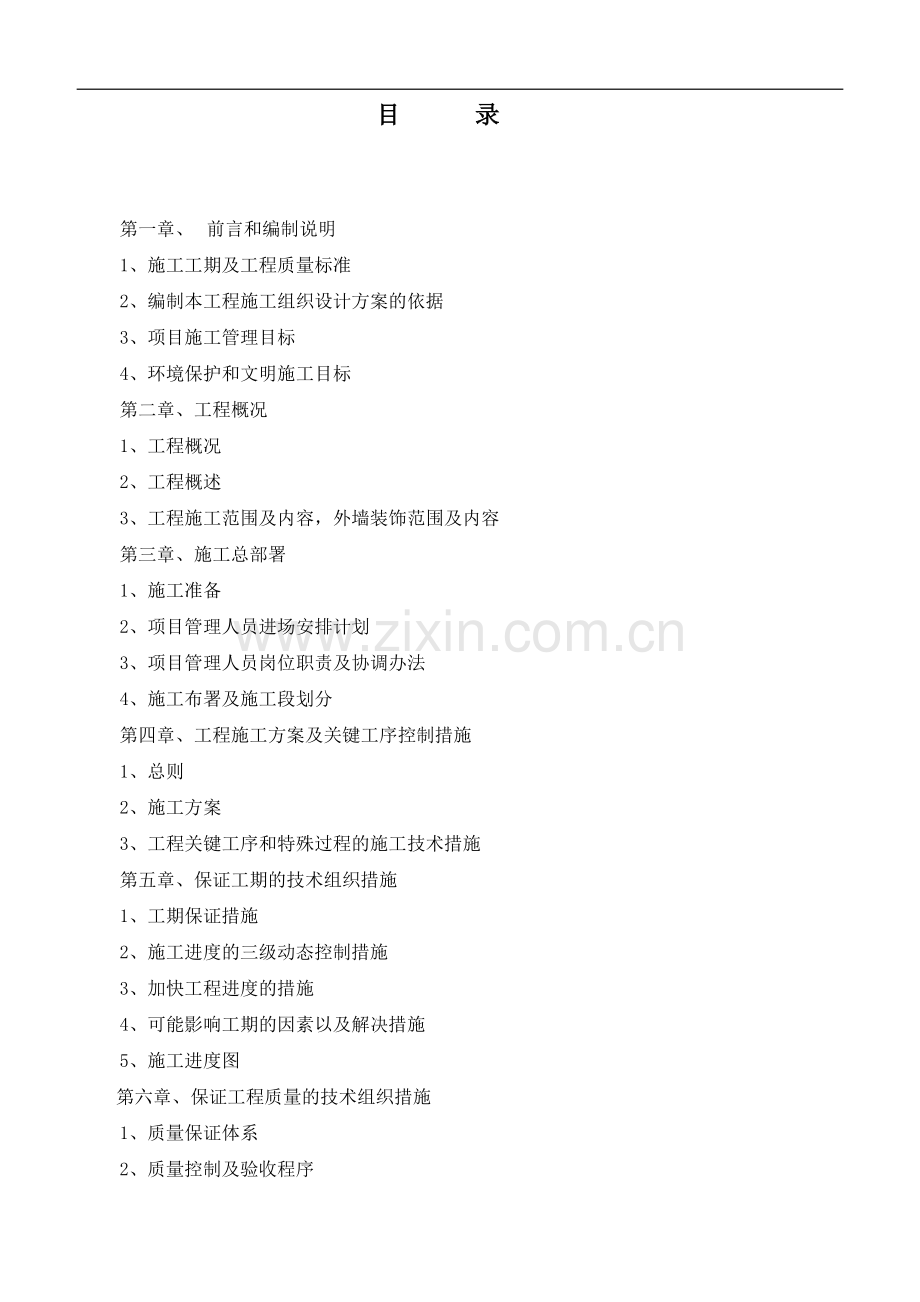 目　　录

第一章、　前言和编制说明

1、施工工期及工程质量标准

2、编制本工程施工组织设计方案的依据

3、项目施工管理目标

4、环境保护和文明施工目标

第二章、工程概况

1、工程概况

2、工程概述

3、工程施工范围及内容，外墙装饰范围及内容

第三章、施工总部署

1、施工准备

2、项目管理人员进场安排计划

3、项目管理人员岗位职责及协调办法

4、施工布署及施工段划分

第四章、工程施工方案及关键工序控制措施

1、总则

2、施工方案

3、工程关键工序和特殊过程的施工技术措施

第五章、保证工期的技术组织措施

1、工期保证措施

2、施工进度的三级动态控制措施

3、加快工程进度的措施

4、可能影响工期的因素以及解决措施

5、施工进度图

第六章、保证工程质量的技术组织措施

1、质量保证体系

2、质量控制及验收程序

www.zixin.com.cn